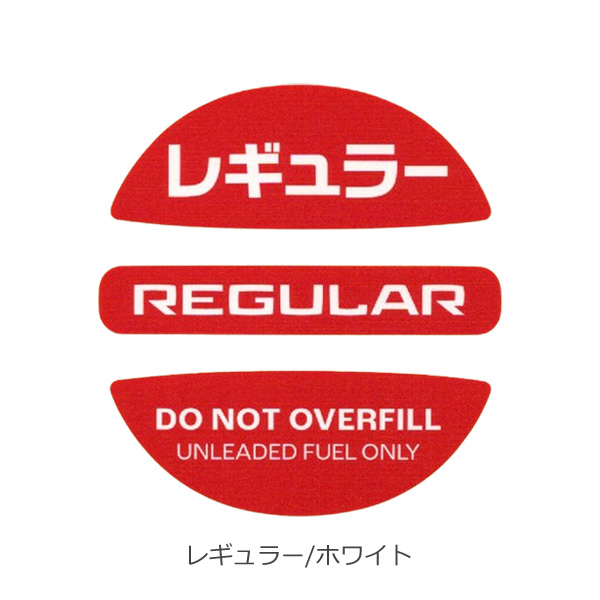 レギュラー

REGULAR

DO NOT OVERFILL
UNLEADED FUEL ONLY

レギュラー/ホワイト